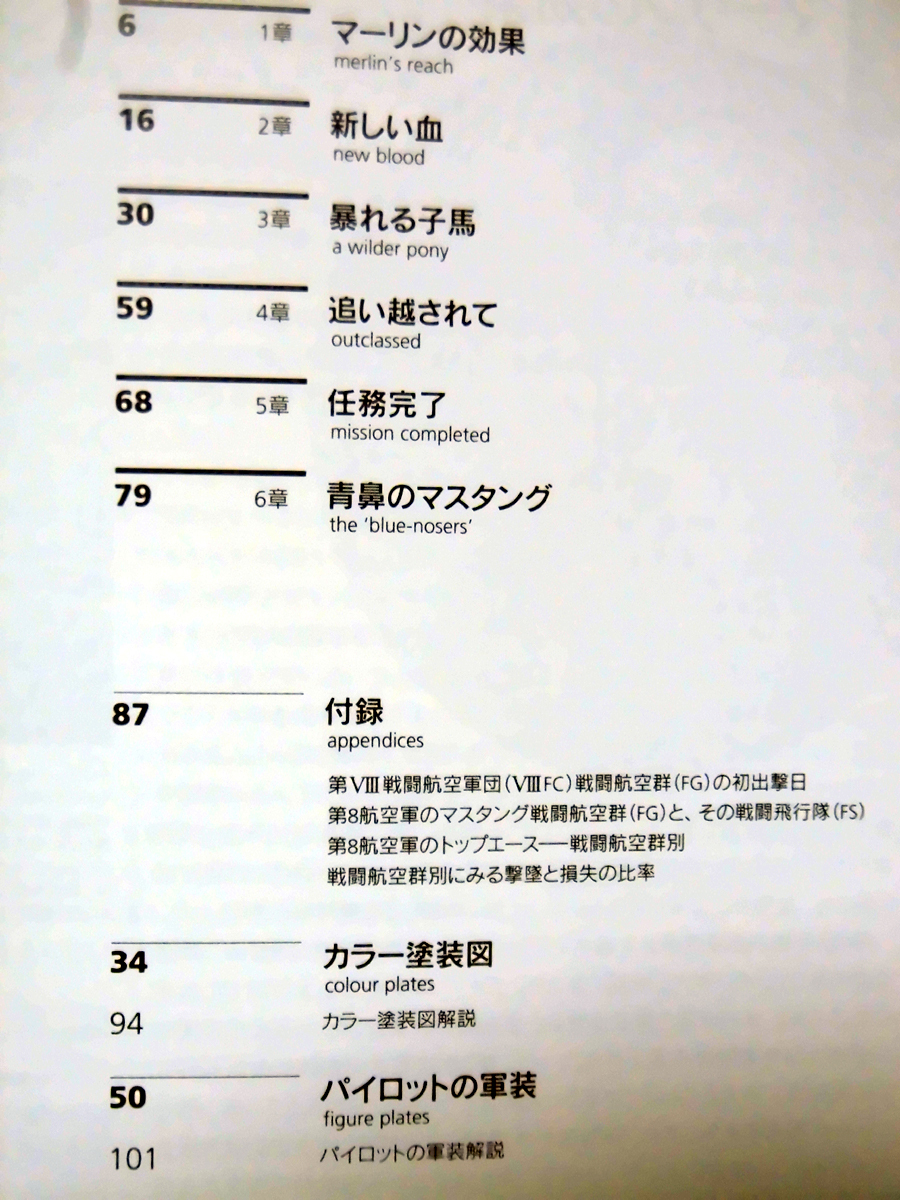 6 1章 マーリンの効果
merlin's reach

16 2章 新しい血
new blood

30 3章 暴れる子馬
a wilder pony

59 4章 追い越されて
outclassed

68 5章 任務完了
mission completed

79 6章 青鼻のマスタング
the 'blue-nosers'

87 付録
appendices
第VIII戦闘航空軍団(VIIIFC)戦闘航空群(FG)の初出撃日
第8航空軍のマスタング戦闘航空群(FG)と、その戦闘飛行隊(FS)
第8航空軍のトップエース──戦闘航空群別
戦闘航空群別にみる撃墜と損失の比率

34 カラー塗装図
colour plates
94 カラー塗装図解説

50 パイロットの軍装
figure plates
101 パイロットの軍装解説